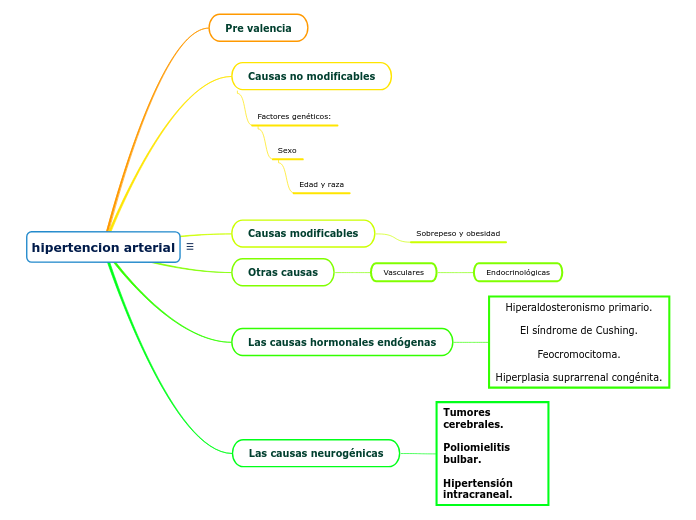 hipertencion arterial

Pre valencia

Causas no modificables

Factores genéticos:

Sexo

Edad y raza

Causas modificables

Sobrepeso y obesidad

Otras causas

Vasculares

Endocrinológicas

Las causas hormonales endógenas

Hiperaldosteronismo primario.

El síndrome de Cushing.

Feocromocitoma.

Hiperplasia suprarrenal congénita.

Las causas neurogénicas

Tumores cerebrales.

Poliomielitis bulbar.

Hipertensión intracraneal.